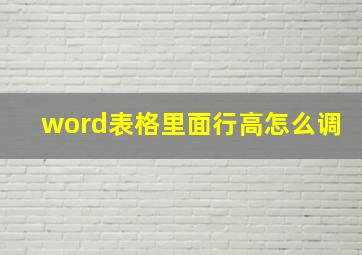 word表格里面行高怎么调